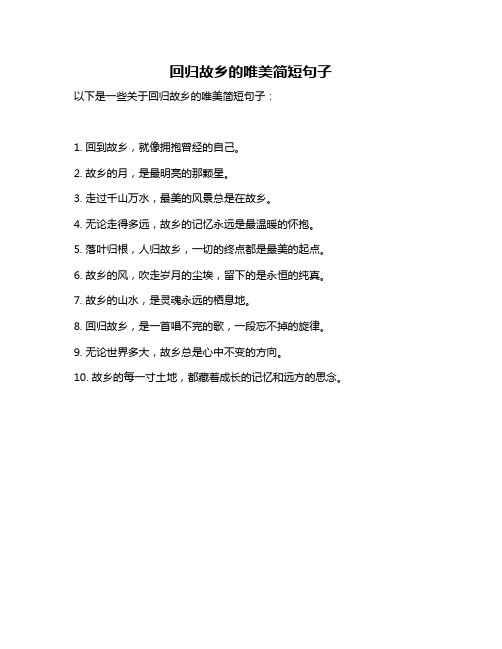 回归故乡的唯美简短句子

以下是一些关于回归故乡的唯美简短句子：

1. 回到故乡，就像拥抱曾经的自己。

2. 故乡的月，是最明亮的那颗星。

3. 走过千山万水，最美的风景总是在故乡。

4. 无论走得多远，故乡的记忆永远是最温暖的怀抱。

5. 落叶归根，人归故乡，一切的终点都是最美的起点。

6. 故乡的风，吹走岁月的尘埃，留下的是永恒的纯真。

7. 故乡的山水，是灵魂永远的栖息地。

8. 回归故乡，是一首唱不完的歌，一段忘不掉的旋律。

9. 无论世界多大，故乡总是心中不变的方向。

10. 故乡的每一寸土地，都藏着成长的记忆和远方的思念。